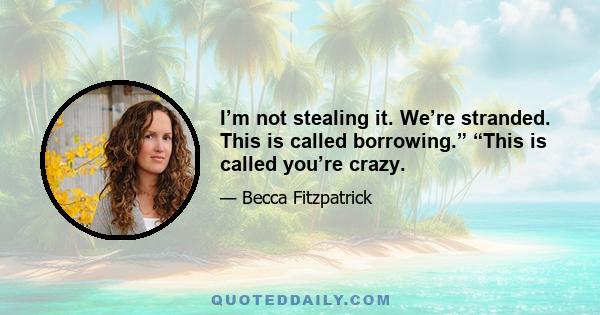 I’m not stealing it. We’re stranded. This is called borrowing.” “This is called you’re crazy.

— Becca Fitzpatrick

QUOTEDDAILY.COM